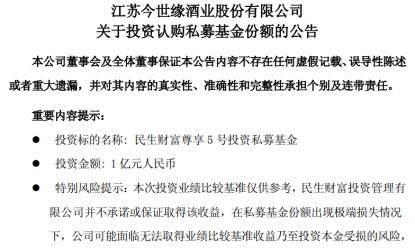 江苏今世缘酒业股份有限公司
关于投资认购私募基金份额的公告

本公司董事会及全体董事保证本公告内容不存在任何虚假记载、误导性陈述或者重大遗漏，并对其内容的真实性、准确性和完整性承担个别及连带责任。

重要内容提示：

● 投资标的名称：民生财富尊享 5 号投资私募基金

● 投资金额：1 亿元人民币

● 特别风险提示：本次投资业绩比较基准仅供参考，民生财富投资管理有限公司并不承诺或保证取得该收益，在私募基金份额出现极端损失情况下，公司可能面临无法取得业绩比较基准收益乃至投资本金受损的风险，